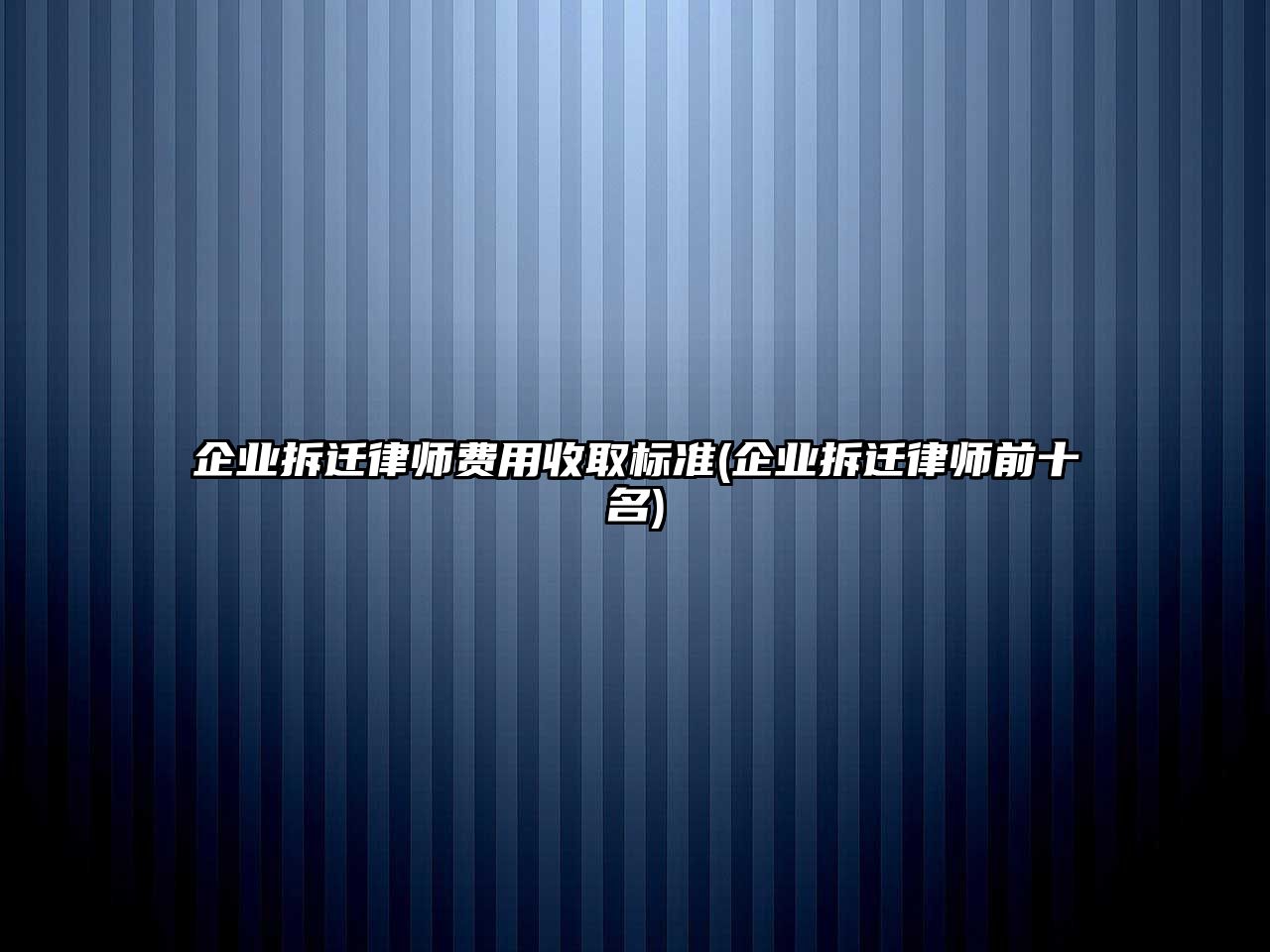 企业拆迁律师费用收取标准(企业拆迁律师前十名)